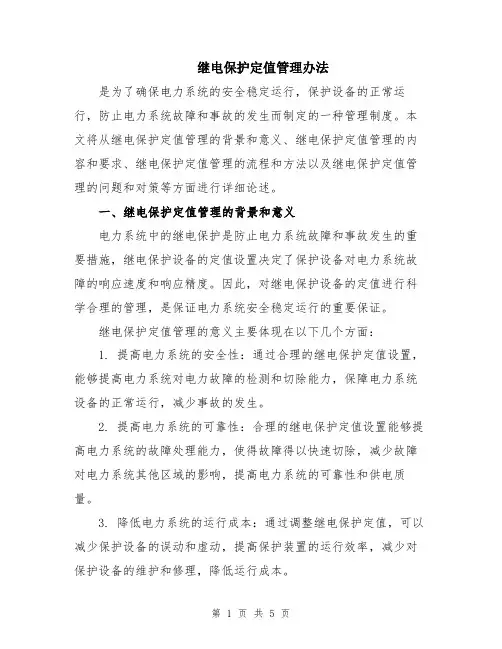 继电保护定值管理办法

是为了确保电力系统的安全稳定运行，保护设备的正常运行，防止电力系统故障和事故的发生而制定的一种管理制度。本文将从继电保护定值管理的背景和意义、继电保护定值管理的内容和要求、继电保护定值管理的流程和方法以及继电保护定值管理的问题和对策等方面进行详细论述。

一、继电保护定值管理的背景和意义

电力系统中的继电保护是防止电力系统故障和事故发生的重要措施，继电保护设备的定值设置决定了保护设备对电力系统故障的响应速度和响应精度。因此，对继电保护设备的定值进行科学合理的管理，是保证电力系统安全稳定运行的重要保证。

继电保护定值管理的意义主要体现在以下几个方面：

1. 提高电力系统的安全性：通过合理的继电保护定值设置，能够提高电力系统对电力故障的检测和切除能力，保障电力系统设备的正常运行，减少事故的发生。

2. 提高电力系统的可靠性：合理的继电保护定值设置能够提高电力系统的故障处理能力，使得故障得以快速切除，减少故障对电力系统其他区域的影响，提高电力系统的可靠性和供电质量。

3. 降低电力系统的运行成本：通过调整继电保护定值，可以减少保护设备的误动和虚动，提高保护装置的运行效率，减少对保护设备的维护和修理，降低运行成本。

第 1 页 共 5 页